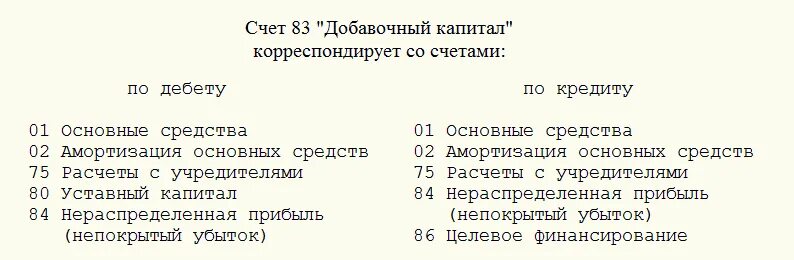 Счет 83 "Добавочный капитал"
корреспондирует со счетами:

по дебету

01 Основные средства
02 Амортизация основных средств
75 Расчеты с учредителями
80 Уставный капитал
84 Нераспределенная прибыль (непокрытый убыток)

по кредиту

01 Основные средства
02 Амортизация основных средств
75 Расчеты с учредителями
84 Нераспределенная прибыль (непокрытый убыток)
86 Целевое финансирование